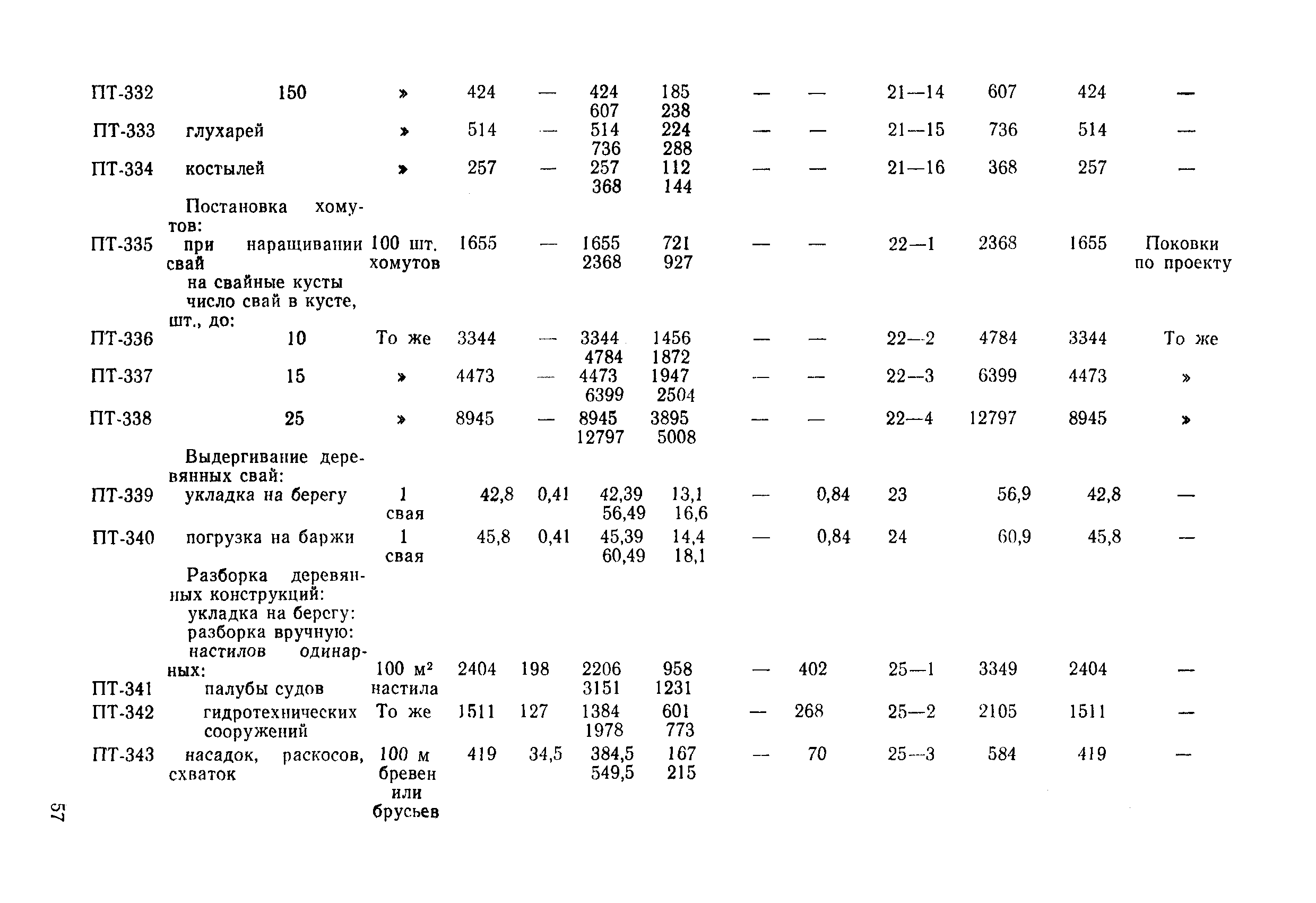 | | | | | | | | | | | | | |
|---|---|---|---|---|---|---|---|---|---|---|---|---|
| ПТ-332 | 150 | » | 424 | — | 424 607 | 185 238 | — | — | 21—14 | 607 | 424 | — |
| ПТ-333 | глухарей | » | 514 | — | 514 736 | 224 288 | — | — | 21—15 | 736 | 514 | — |
| ПТ-334 | костылей | » | 257 | — | 257 368 | 112 144 | — | — | 21—16 | 368 | 257 | — |
| | Постановка хомутов: | | | | | | | | | | | |
| ПТ-335 | при наращивании свай | 100 шт. хомутов | 1655 | — | 1655 2368 | 721 927 | — | — | 22—1 | 2368 | 1655 | Поковки по проекту |
| | на свайные кусты число свай в кусте, шт., до: | | | | | | | | | | | |
| ПТ-336 | 10 | То же | 3344 | — | 3344 4784 | 1456 1872 | — | — | 22—2 | 4784 | 3344 | То же |
| ПТ-337 | 15 | » | 4473 | — | 4473 6399 | 1947 2504 | — | — | 22—3 | 6399 | 4473 | » |
| ПТ-338 | 25 | » | 8945 | — | 8945 12797 | 3895 5008 | — | — | 22—4 | 12797 | 8945 | » |
| | Выдергивание деревянных свай: | | | | | | | | | | | |
| ПТ-339 | укладка на берегу | 1 свая | 42,8 | 0,41 | 42,39 56,49 | 13,1 16,6 | — | 0,84 | 23 | 56,9 | 42,8 | — |
| ПТ-340 | погрузка на баржи | 1 свая | 45,8 | 0,41 | 45,39 60,49 | 14,4 18,1 | — | 0,84 | 24 | 60,9 | 45,8 | — |
| | Разборка деревянных конструкций: укладка на берегу: разборка вручную: настилов одинарных: | | | | | | | | | | | |
| ПТ-341 | палубы судов | 100 м² настила | 2404 | 198 | 2206 3151 | 958 1231 | — | 402 | 25—1 | 3349 | 2404 | — |
| ПТ-342 | гидротехнических сооружений | То же | 1511 | 127 | 1384 1978 | 601 773 | — | 268 | 25—2 | 2105 | 1511 | — |
| ПТ-343 | насадок, раскосов, схваток | 100 м бревен или брусьев | 419 | 34,5 | 384,5 549,5 | 167 215 | — | 70 | 25—3 | 584 | 419 | — |

57